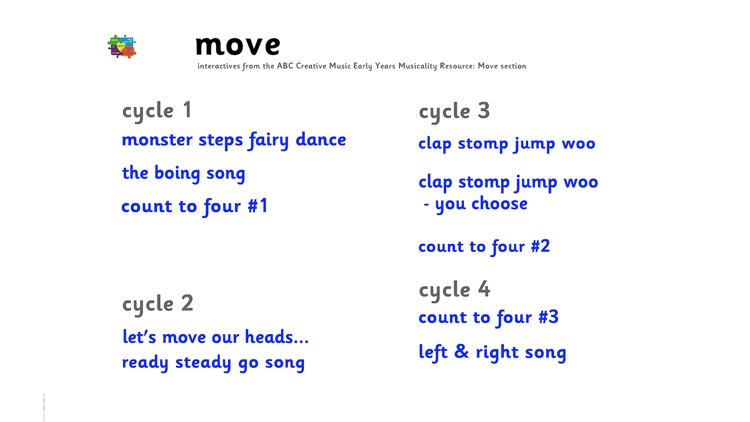 move

interactives from the ABC Creative Music Early Years Musicality Resource: Move section

cycle 1

monster steps fairy dance

the boing song

count to four #1

cycle 2

let's move our heads...

ready steady go song

cycle 3

clap stomp jump woo

clap stomp jump woo - you choose

count to four #2

cycle 4

count to four #3

left & right song